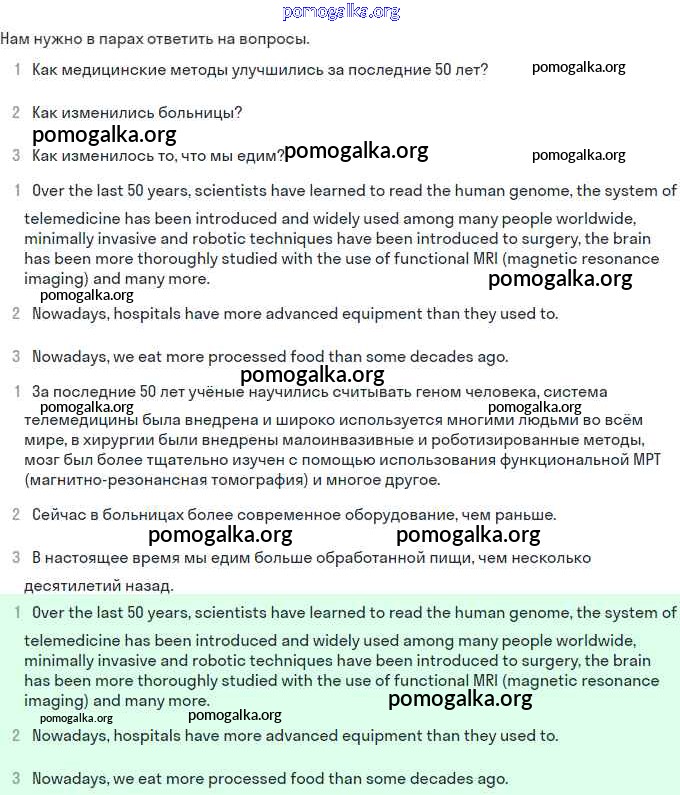 pomogalka.org

Нам нужно в парах ответить на вопросы.

1 Как медицинские методы улучшились за последние 50 лет? pomogalka.org

2 Как изменились больницы?

pomogalka.org

3 Как изменилось то, что мы едим? pomogalka.org pomogalka.org

1 Over the last 50 years, scientists have learned to read the human genome, the system of telemedicine has been introduced and widely used among many people worldwide, minimally invasive and robotic techniques have been introduced to surgery, the brain has been more thoroughly studied with the use of functional MRI (magnetic resonance imaging) and many more.

pomogalka.org pomogalka.org

2 Nowadays, hospitals have more advanced equipment than they used to.

3 Nowadays, we eat more processed food than some decades ago.

pomogalka.org

1 За последние 50 лет учёные научились считывать геном человека, система телемедицины была внедрена и широко используется многими людьми во всём мире, в хирургии были внедрены малоинвазивные и роботизированные методы, мозг был более тщательно изучен с помощью использования функциональной МРТ (магнитно-резонансная томография) и многое другое.

pomogalka.org pomogalka.org

2 Сейчас в больницах более современное оборудование, чем раньше.

pomogalka.org pomogalka.org

3 В настоящее время мы едим больше обработанной пищи, чем несколько десятилетий назад.

1 Over the last 50 years, scientists have learned to read the human genome, the system of telemedicine has been introduced and widely used among many people worldwide, minimally invasive and robotic techniques have been introduced to surgery, the brain has been more thoroughly studied with the use of functional MRI (magnetic resonance imaging) and many more.

pomogalka.org pomogalka.org pomogalka.org

2 Nowadays, hospitals have more advanced equipment than they used to.

3 Nowadays, we eat more processed food than some decades ago.